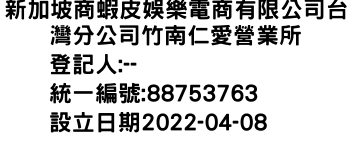 新加坡商蝦皮娛樂電商有限公司台灣分公司竹南仁愛營業所
登記人:--
統一編號:88753763
設立日期2022-04-08